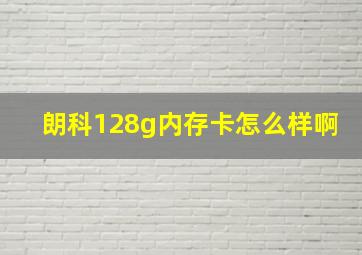 朗科128g内存卡怎么样啊